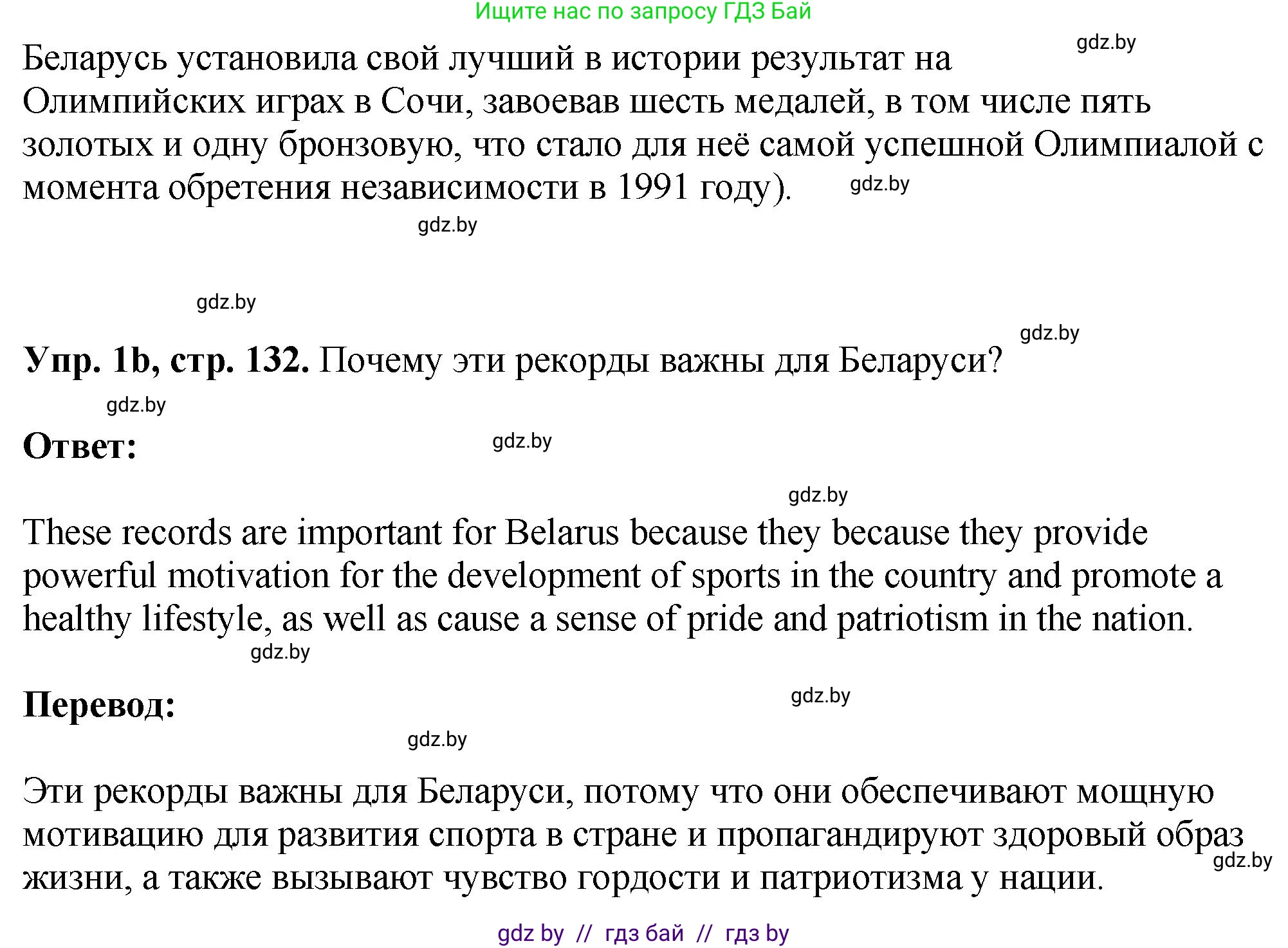 Ищите нас по запросу ГДЗ Бай

gdz.by

Беларусь установила свой лучший в истории результат на Олимпийских играх в Сочи, завоевав шесть медалей, в том числе пять золотых и одну бронзовую, что стало для неё самой успешной Олимпиалой с момента обретения независимости в 1991 году). gdz.by

gdz.by

gdz.by

gdz.by

**Упр. 1b, стр. 132.** Почему эти рекорды важны для Беларуси?

gdz.by

**Ответ:** gdz.by

gdz.by

These records are important for Belarus because they because they provide powerful motivation for the development of sports in the country and promote a healthy lifestyle, as well as cause a sense of pride and patriotism in the nation.

gdz.by

**Перевод:** gdz.by

gdz.by

Эти рекорды важны для Беларуси, потому что они обеспечивают мощную мотивацию для развития спорта в стране и пропагандируют здоровый образ жизни, а также вызывают чувство гордости и патриотизма у нации. gdz.by

gdz by // гдз бай // гдз by